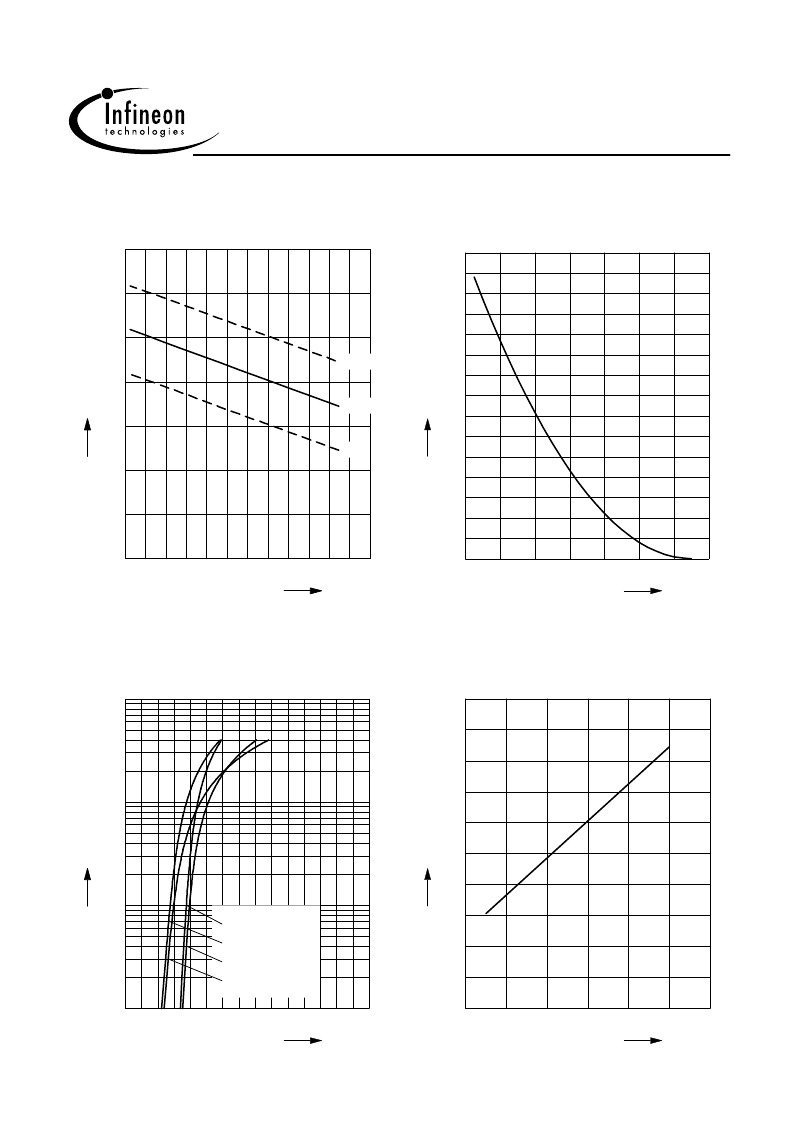 Infineon
technologies